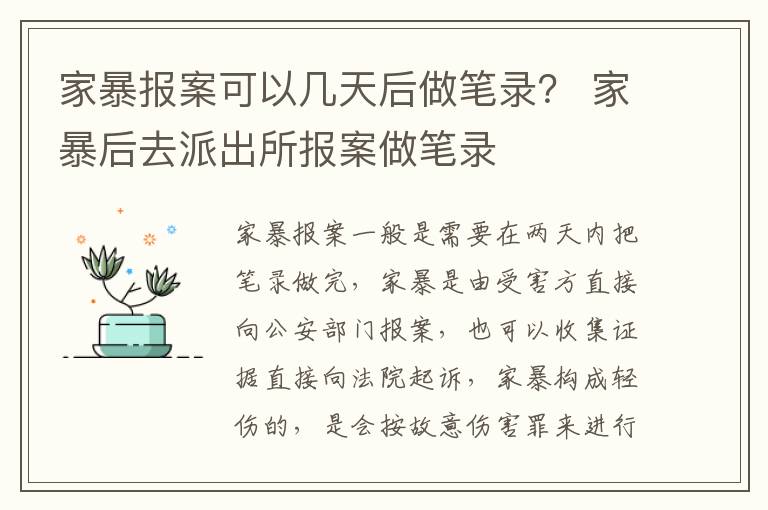 家暴报案可以几天后做笔录？ 家暴后去派出所报案做笔录

家暴报案一般是需要在两天内把笔录做完，家暴是由受害方直接向公安部门报案，也可以收集证据直接向法院起诉，家暴构成轻伤的，是会按故意伤害罪来进行